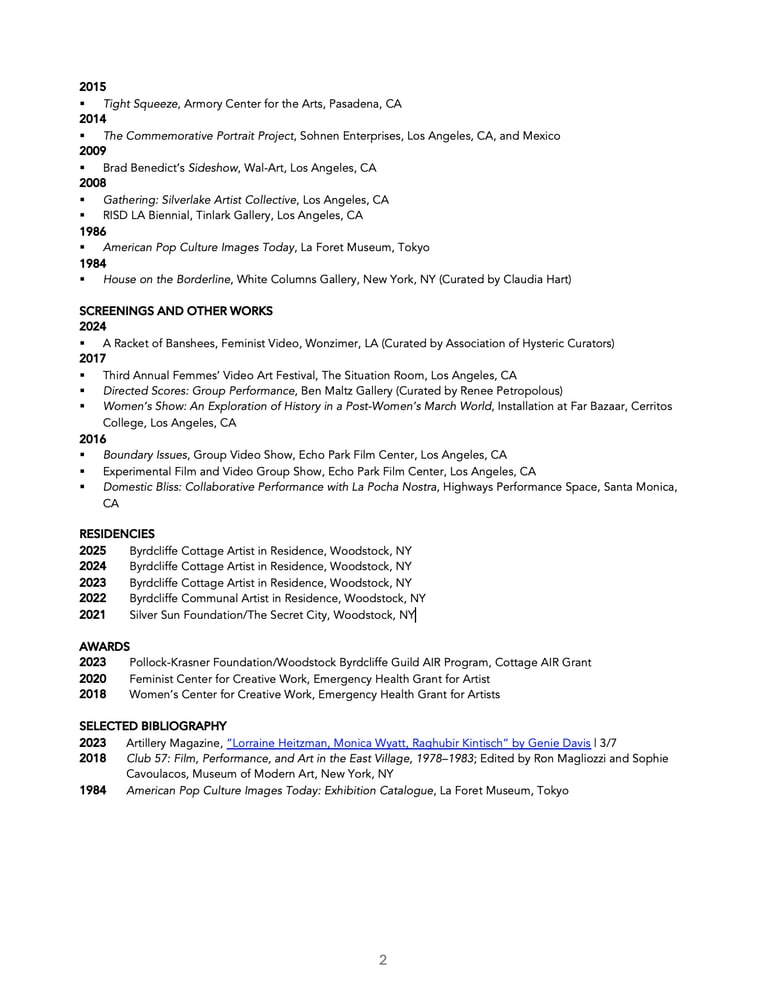 2015
▪ Tight Squeeze, Armory Center for the Arts, Pasadena, CA
2014
▪ The Commemorative Portrait Project, Sohnen Enterprises, Los Angeles, CA, and Mexico
2009
▪ Brad Benedict's Sideshow, Wal-Art, Los Angeles, CA
2008
▪ Gathering: Silverlake Artist Collective, Los Angeles, CA
▪ RISD LA Biennial, Tinlark Gallery, Los Angeles, CA
1986
▪ American Pop Culture Images Today, La Foret Museum, Tokyo
1984
▪ House on the Borderline, White Columns Gallery, New York, NY (Curated by Claudia Hart)

SCREENINGS AND OTHER WORKS
2024
▪ A Racket of Banshees, Feminist Video, Wonzimer, LA (Curated by Association of Hysteric Curators)
2017
▪ Third Annual Femmes' Video Art Festival, The Situation Room, Los Angeles, CA
▪ Directed Scores: Group Performance, Ben Maltz Gallery (Curated by Renee Petropolous)
▪ Women's Show: An Exploration of History in a Post-Women's March World, Installation at Far Bazaar, Cerritos College, Los Angeles, CA
2016
▪ Boundary Issues, Group Video Show, Echo Park Film Center, Los Angeles, CA
▪ Experimental Film and Video Group Show, Echo Park Film Center, Los Angeles, CA
▪ Domestic Bliss: Collaborative Performance with La Pocha Nostra, Highways Performance Space, Santa Monica, CA

RESIDENCIES
2025 Byrdcliffe Cottage Artist in Residence, Woodstock, NY
2024 Byrdcliffe Cottage Artist in Residence, Woodstock, NY
2023 Byrdcliffe Cottage Artist in Residence, Woodstock, NY
2022 Byrdcliffe Communal Artist in Residence, Woodstock, NY
2021 Silver Sun Foundation/The Secret City, Woodstock, NY

AWARDS
2023 Pollock-Krasner Foundation/Woodstock Byrdcliffe Guild AIR Program, Cottage AIR Grant
2020 Feminist Center for Creative Work, Emergency Health Grant for Artist
2018 Women's Center for Creative Work, Emergency Health Grant for Artists

SELECTED BIBLIOGRAPHY
2023 Artillery Magazine, "Lorraine Heitzman, Monica Wyatt, Raghubir Kintisch" by Genie Davis | 3/7
2018 Club 57: Film, Performance, and Art in the East Village, 1978–1983; Edited by Ron Magliozzi and Sophie Cavoulacos, Museum of Modern Art, New York, NY
1984 American Pop Culture Images Today: Exhibition Catalogue, La Foret Museum, Tokyo

2